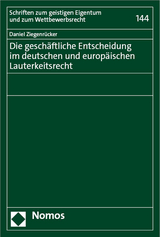 Schriften zum geistigen Eigentum und zum Wettbewerbsrecht

144

Daniel Ziegenrücker

Die geschäftliche Entscheidung im deutschen und europäischen Lauterkeitsrecht

Nomos